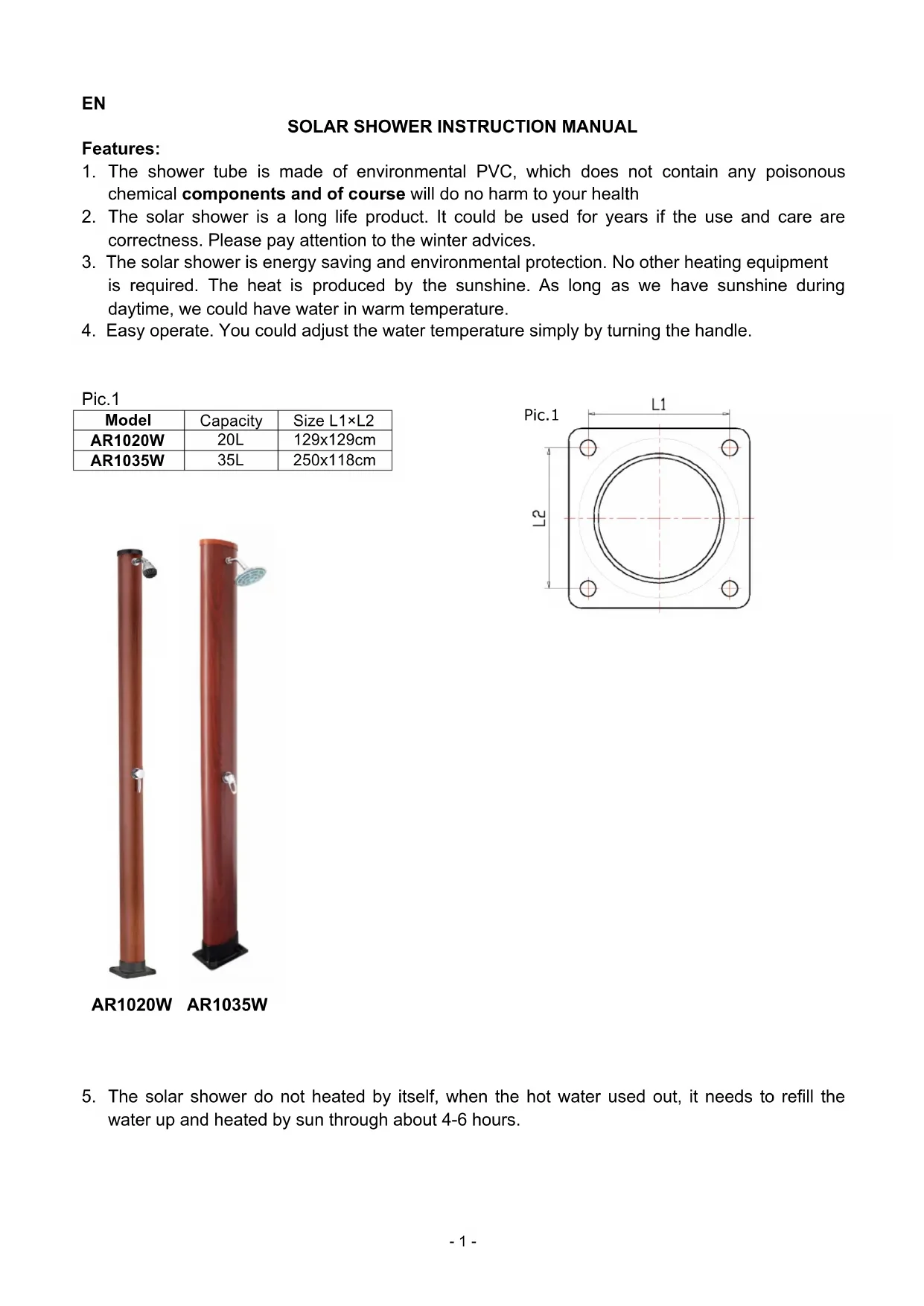 EN

SOLAR SHOWER INSTRUCTION MANUAL

Features:

1. The shower tube is made of environmental PVC, which does not contain any poisonous chemical components and of course will do no harm to your health
2. The solar shower is a long life product. It could be used for years if the use and care are correctness. Please pay attention to the winter advices.
3. The solar shower is energy saving and environmental protection. No other heating equipment is required. The heat is produced by the sunshine. As long as we have sunshine during daytime, we could have water in warm temperature.
4. Easy operate. You could adjust the water temperature simply by turning the handle.

Pic.1

| Model | Capacity | Size L1×L2 |
|---|---|---|
| AR1020W | 20L | 129x129cm |
| AR1035W | 35L | 250x118cm |

Pic.1

L1

L2

AR1020W AR1035W

5. The solar shower do not heated by itself, when the hot water used out, it needs to refill the water up and heated by sun through about 4-6 hours.

- 1 -